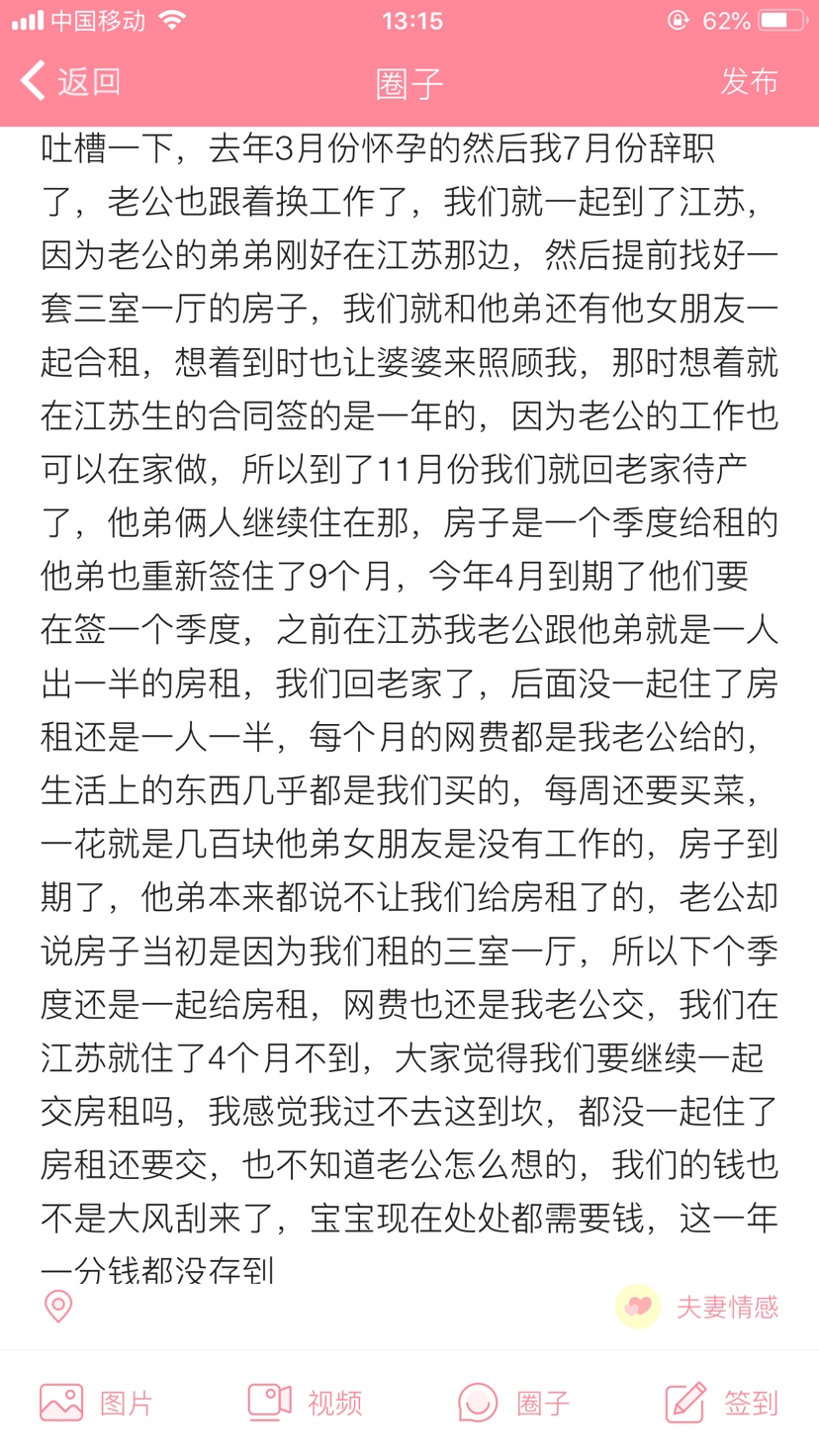 中国移动 13:15 62%

返回 圈子 发布

吐槽一下，去年3月份怀孕的然后我7月份辞职了，老公也跟着换工作了，我们就一起到了江苏，因为老公的弟弟刚好在江苏那边，然后提前找好一套三室一厅的房子，我们就和他弟还有他女朋友一起合租，想着到时也让婆婆来照顾我，那时想着就在江苏生的合同签的是一年的，因为老公的工作也可以在家做，所以到了11月份我们就回老家待产了，他弟俩人继续住在那，房子是一个季度给租的他弟也重新签住了9个月，今年4月到期了他们要在签一个季度，之前在江苏我老公跟他弟就是一人出一半的房租，我们回老家了，后面没一起住了房租还是一人一半，每个月的网费都是我老公给的，生活上的东西几乎都是我们买的，每周还要买菜，一花就是几百块他弟女朋友是没有工作的，房子到期了，他弟本来都说不让我们给房租了的，老公却说房子当初是因为我们租的三室一厅，所以下个季度还是一起给房租，网费也还是我老公交，我们在江苏就住了4个月不到，大家觉得我们要继续一起交房租吗，我感觉我过不去这到坎，都没一起住了房租还要交，也不知道老公怎么想的，我们的钱也不是大风刮来了，宝宝现在处处都需要钱，这一年一分钱都没存到

夫妻情感

图片 视频 圈子 签到